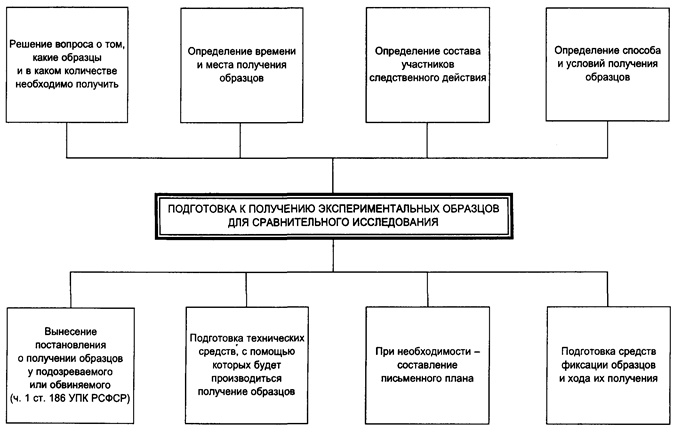 Решение вопроса о том, какие образцы и в каком количестве необходимо получить

Определение времени и места получения образцов

Определение состава участников следственного действия

Определение способа и условий получения образцов

ПОДГОТОВКА К ПОЛУЧЕНИЮ ЭКСПЕРИМЕНТАЛЬНЫХ ОБРАЗЦОВ ДЛЯ СРАВНИТЕЛЬНОГО ИССЛЕДОВАНИЯ

Вынесение постановления о получении образцов у подозреваемого или обвиняемого (ч. 1 ст. 186 УПК РСФСР)

Подготовка технических средств, с помощью которых будет производиться получение образцов

При необходимости – составление письменного плана

Подготовка средств фиксации образцов и хода их получения